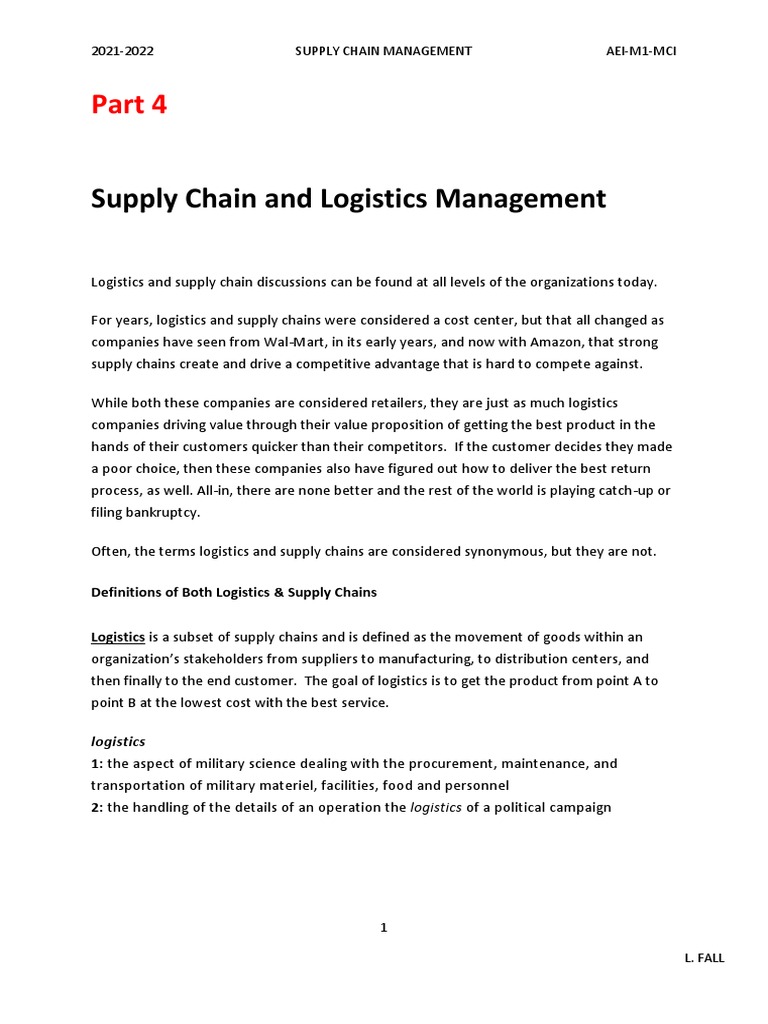 2021-2022 SUPPLY CHAIN MANAGEMENT AEI-M1-MCI

Part 4

Supply Chain and Logistics Management

Logistics and supply chain discussions can be found at all levels of the organizations today.

For years, logistics and supply chains were considered a cost center, but that all changed as companies have seen from Wal-Mart, in its early years, and now with Amazon, that strong supply chains create and drive a competitive advantage that is hard to compete against.

While both these companies are considered retailers, they are just as much logistics companies driving value through their value proposition of getting the best product in the hands of their customers quicker than their competitors. If the customer decides they made a poor choice, then these companies also have figured out how to deliver the best return process, as well. All-in, there are none better and the rest of the world is playing catch-up or filing bankruptcy.

Often, the terms logistics and supply chains are considered synonymous, but they are not.

Definitions of Both Logistics & Supply Chains

Logistics is a subset of supply chains and is defined as the movement of goods within an organization's stakeholders from suppliers to manufacturing, to distribution centers, and then finally to the end customer. The goal of logistics is to get the product from point A to point B at the lowest cost with the best service.

logistics
1: the aspect of military science dealing with the procurement, maintenance, and transportation of military materiel, facilities, food and personnel
2: the handling of the details of an operation the logistics of a political campaign

1

L. FALL